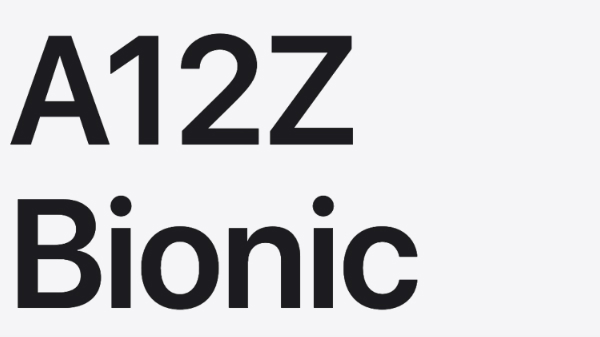 A12Z
Bionic